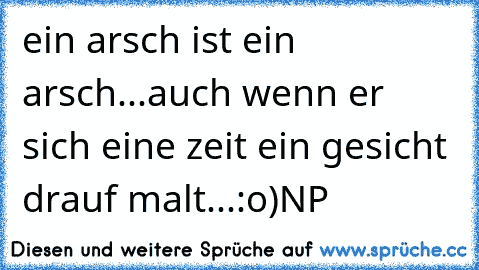 ein arsch ist ein arsch...auch wenn er sich eine zeit ein gesicht drauf malt...:o)NP

Diesen und weitere Sprüche auf www.sprüche.cc